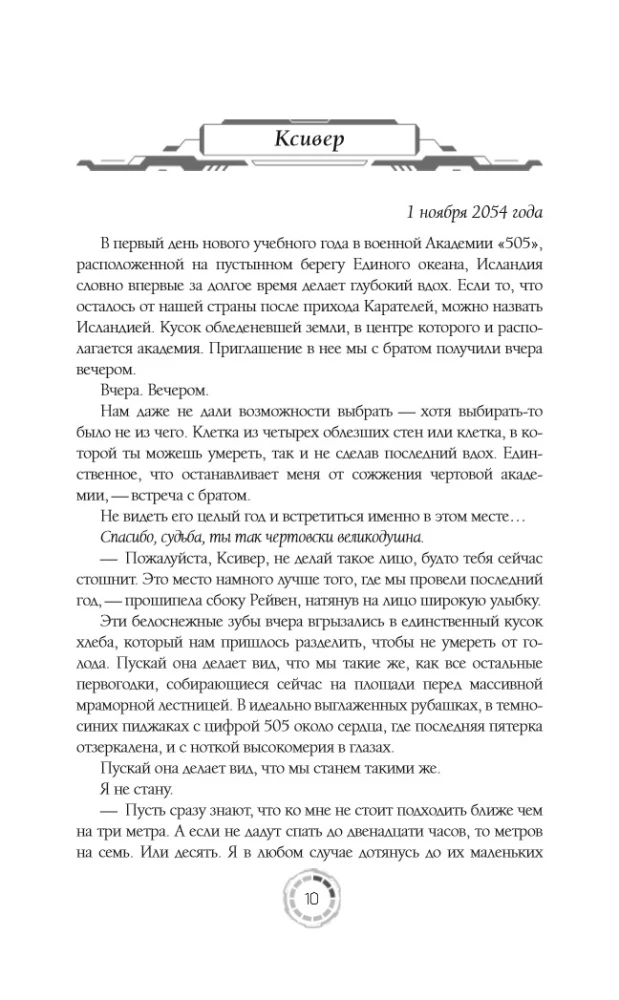 Ксивер

1 ноября 2054 года

В первый день нового учебного года в военной Академии «505», расположенной на пустынном берегу Единого океана, Исландия словно впервые за долгое время делает глубокий вдох. Если то, что осталось от нашей страны после прихода Карателей, можно назвать Исландией. Кусок обледеневшей земли, в центре которого и располагается академия. Приглашение в нее мы с братом получили вчера вечером.

Вчера. Вечером.

Нам даже не дали возможности выбрать — хотя выбирать-то было не из чего. Клетка из четырех облезших стен или клетка, в которой ты можешь умереть, так и не сделав последний вдох. Единственное, что останавливает меня от сожжения чертовой академии, — встреча с братом.

Не видеть его целый год и встретиться именно в этом месте…

Спасибо, судьба, ты так чертовски великодушна.

— Пожалуйста, Ксивер, не делай такое лицо, будто тебя сейчас стошнит. Это место намного лучше того, где мы провели последний год, — прошипела сбоку Рейвен, натянув на лицо широкую улыбку.

Эти белоснежные зубы вчера вгрызались в единственный кусок хлеба, который нам пришлось разделить, чтобы не умереть от голода. Пускай она делает вид, что мы такие же, как все остальные первогодки, собирающиеся сейчас на площади перед массивной мраморной лестницей. В идеально выглаженных рубашках, в темно-синих пиджаках с цифрой 505 около сердца, где последняя пятерка отзеркалена, и с ноткой высокомерия в глазах.

Пускай она делает вид, что мы станем такими же.

Я не стану.

— Пусть сразу знают, что ко мне не стоит подходить ближе чем на три метра. А если не дадут спать до двенадцати часов, то метров на семь. Или десять. Я в любом случае дотянусь до их маленьких

10